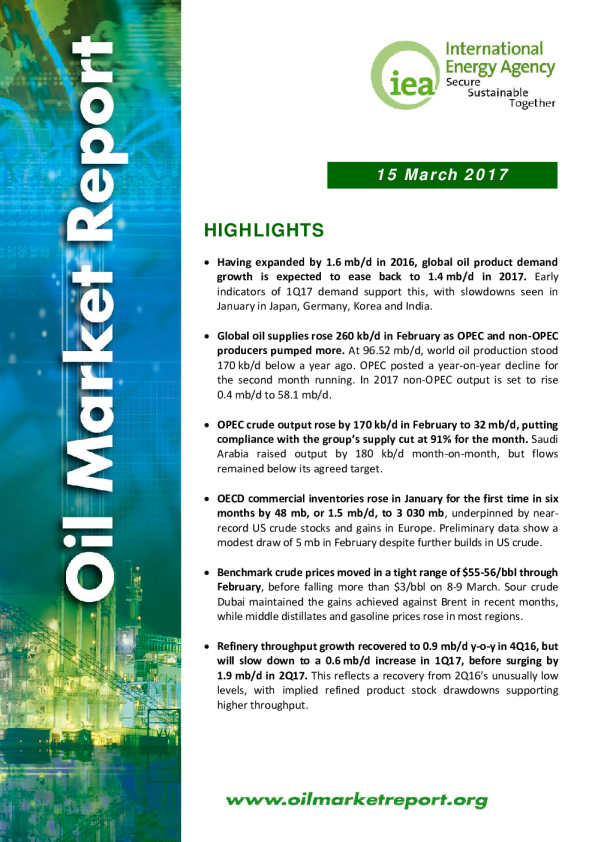 Oil Market Report

iea International Energy Agency Secure Sustainable Together

15 March 2017

HIGHLIGHTS

• Having expanded by 1.6 mb/d in 2016, global oil product demand growth is expected to ease back to 1.4 mb/d in 2017. Early indicators of 1Q17 demand support this, with slowdowns seen in January in Japan, Germany, Korea and India.

• Global oil supplies rose 260 kb/d in February as OPEC and non-OPEC producers pumped more. At 96.52 mb/d, world oil production stood 170 kb/d below a year ago. OPEC posted a year-on-year decline for the second month running. In 2017 non-OPEC output is set to rise 0.4 mb/d to 58.1 mb/d.

• OPEC crude output rose by 170 kb/d in February to 32 mb/d, putting compliance with the group's supply cut at 91% for the month. Saudi Arabia raised output by 180 kb/d month-on-month, but flows remained below its agreed target.

• OECD commercial inventories rose in January for the first time in six months by 48 mb, or 1.5 mb/d, to 3 030 mb, underpinned by near-record US crude stocks and gains in Europe. Preliminary data show a modest draw of 5 mb in February despite further builds in US crude.

• Benchmark crude prices moved in a tight range of $55-56/bbl through February, before falling more than $3/bbl on 8-9 March. Sour crude Dubai maintained the gains achieved against Brent in recent months, while middle distillates and gasoline prices rose in most regions.

• Refinery throughput growth recovered to 0.9 mb/d y-o-y in 4Q16, but will slow down to a 0.6 mb/d increase in 1Q17, before surging by 1.9 mb/d in 2Q17. This reflects a recovery from 2Q16's unusually low levels, with implied refined product stock drawdowns supporting higher throughput.

www.oilmarketreport.org